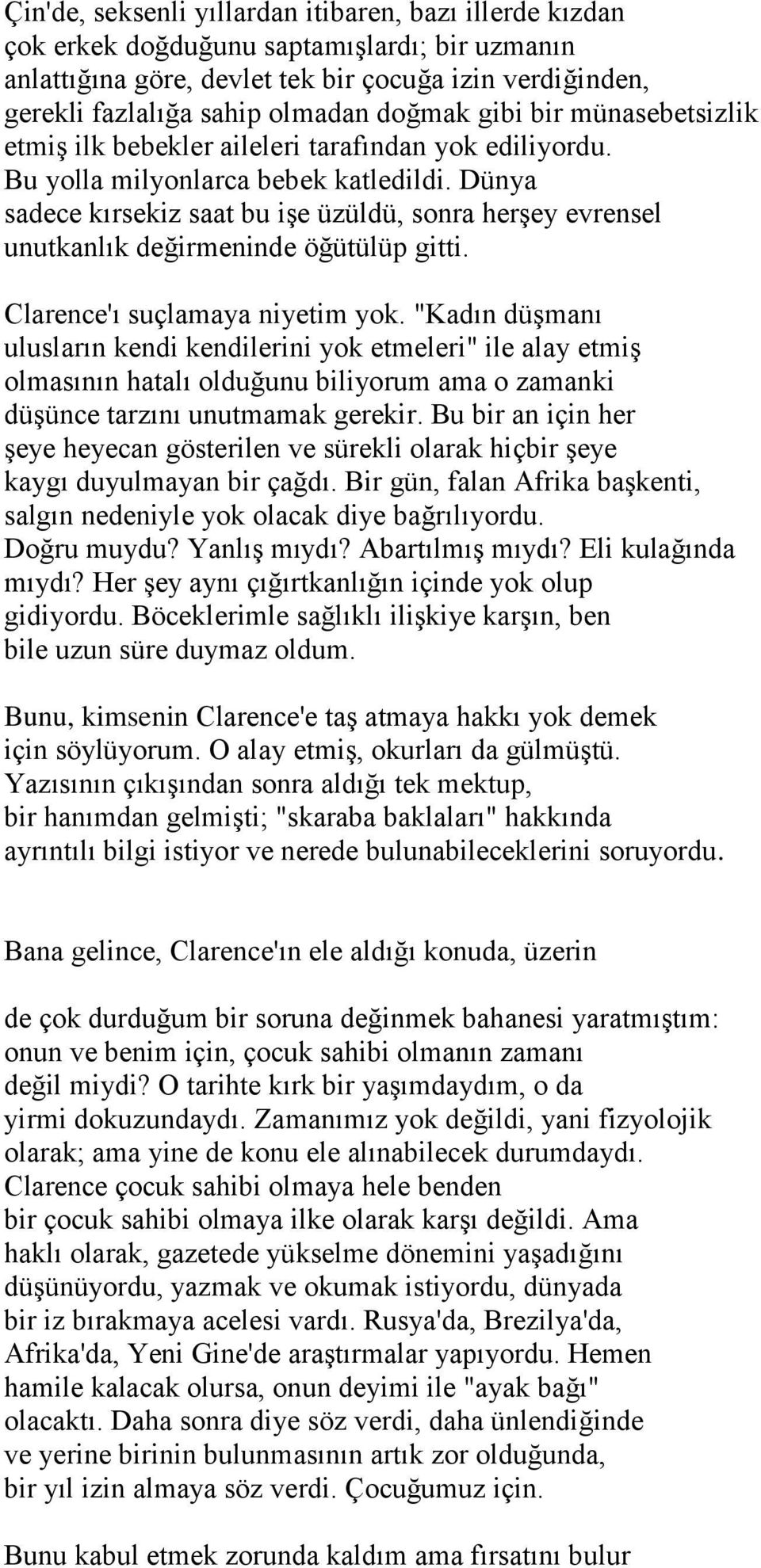 Çin'de, seksenli yıllardan itibaren, bazı illerde kızdan çok erkek doğduğunu saptamışlardı; bir uzmanın anlattığına göre, devlet tek bir çocuğa izin verdiğinden, gerekli fazlalığa sahip olmadan doğmak gibi bir münasebetsizlik etmiş ilk bebekler aileleri tarafından yok ediliyordu. Bu yolla milyonlarca bebek katledildi. Dünya sadece kırsekiz saat bu işe üzüldü, sonra herşey evrensel unutkanlık değirmeninde öğütülüp gitti.

Clarence'ı suçlamaya niyetim yok. "Kadın düşmanı ulusların kendi kendilerini yok etmeleri" ile alay etmiş olmasının hatalı olduğunu biliyorum ama o zamanki düşünce tarzını unutmamak gerekir. Bu bir an için her şeye heyecan gösterilen ve sürekli olarak hiçbir şeye kaygı duyulmayan bir çağdı. Bir gün, falan Afrika başkenti, salgın nedeniyle yok olacak diye bağrılıyordu. Doğru muydu? Yanlış mıydı? Abartılmış mıydı? Eli kulağında mıydı? Her şey aynı çığırtkanlığın içinde yok olup gidiyordu. Böceklerimle sağlıklı ilişkiye karşın, ben bile uzun süre duymaz oldum.

Bunu, kimsenin Clarence'e taş atmaya hakkı yok demek için söylüyorum. O alay etmiş, okurları da gülmüştü. Yazısının çıkışından sonra aldığı tek mektup, bir hanımdan gelmişti; "skaraba baklaları" hakkında ayrıntılı bilgi istiyor ve nerede bulunabileceklerini soruyordu.

Bana gelince, Clarence'ın ele aldığı konuda, üzerin

de çok durduğum bir soruna değinmek bahanesi yaratmıştım: onun ve benim için, çocuk sahibi olmanın zamanı değil miydi? O tarihte kırk bir yaşımdaydım, o da yirmi dokuzundaydı. Zamanımız yok değildi, yani fizyolojik olarak; ama yine de konu ele alınabilecek durumdaydı. Clarence çocuk sahibi olmaya hele benden bir çocuk sahibi olmaya ilke olarak karşı değildi. Ama haklı olarak, gazetede yükselme dönemini yaşadığını düşünüyordu, yazmak ve okumak istiyordu, dünyada bir iz bırakmaya acelesi vardı. Rusya'da, Brezilya'da, Afrika'da, Yeni Gine'de araştırmalar yapıyordu. Hemen hamile kalacak olursa, onun deyimi ile "ayak bağı" olacaktı. Daha sonra diye söz verdi, daha ünlendiğinde ve yerine birinin bulunmasının artık zor olduğunda, bir yıl izin almaya söz verdi. Çocuğumuz için.

Bunu kabul etmek zorunda kaldım ama fırsatını bulur